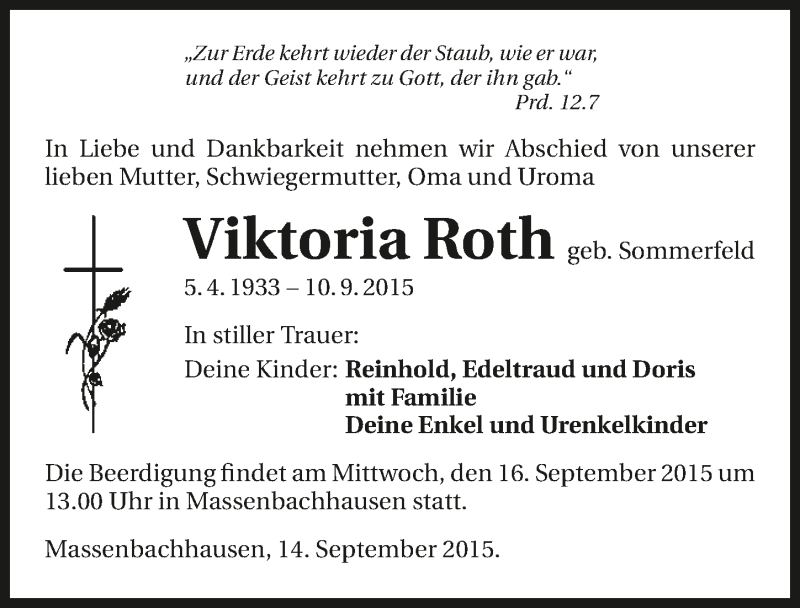 „Zur Erde kehrt wieder der Staub, wie er war,
und der Geist kehrt zu Gott, der ihn gab.“
Prd. 12.7

In Liebe und Dankbarkeit nehmen wir Abschied von unserer lieben Mutter, Schwiegermutter, Oma und Uroma

Viktoria Roth geb. Sommerfeld
5. 4. 1933 – 10. 9. 2015

In stiller Trauer:
Deine Kinder: Reinhold, Edeltraud und Doris
mit Familie
Deine Enkel und Urenkelkinder

Die Beerdigung findet am Mittwoch, den 16. September 2015 um 13.00 Uhr in Massenbachhausen statt.

Massenbachhausen, 14. September 2015.